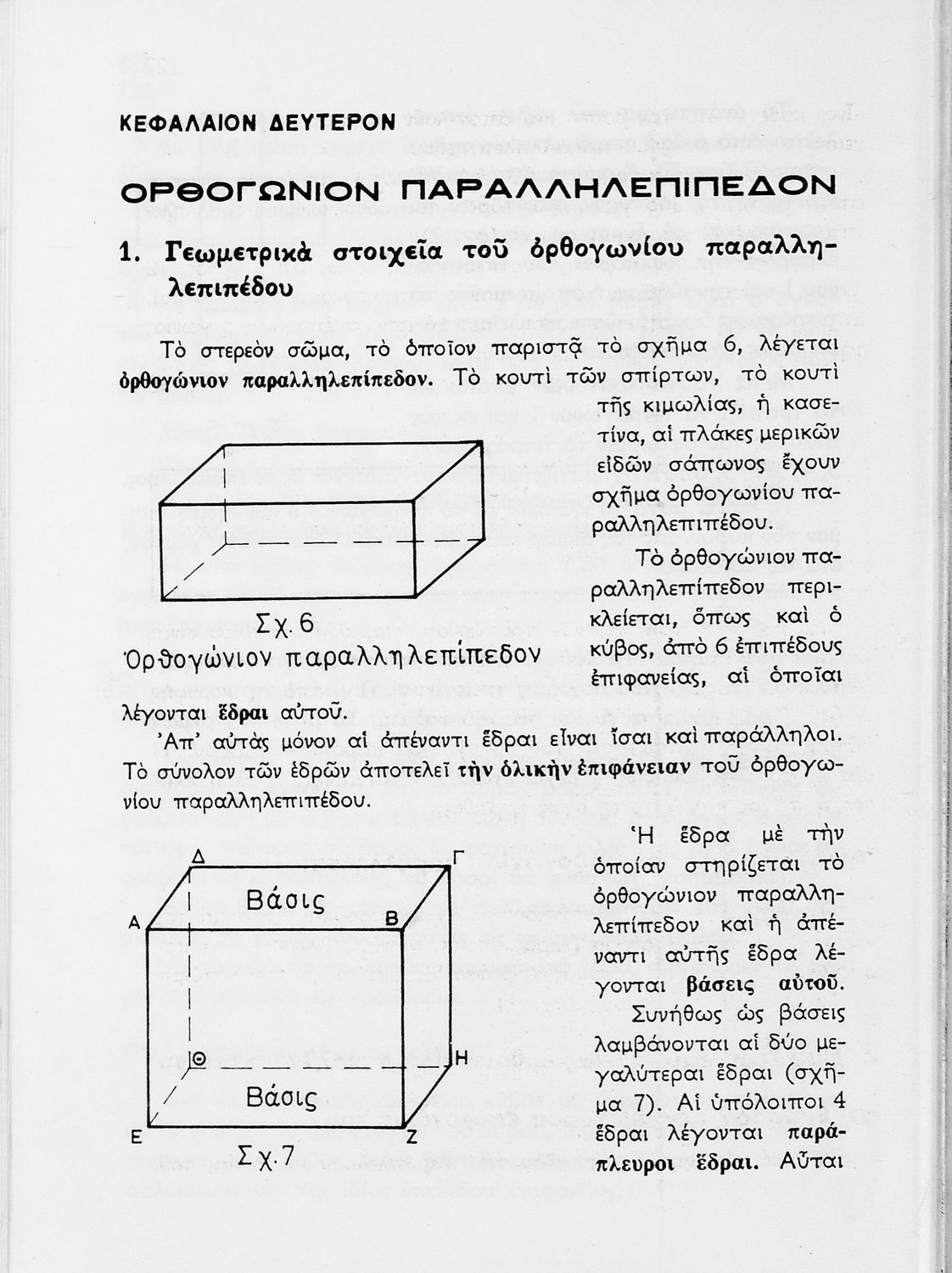 ΚΕΦΑΛΑΙΟΝ ΔΕΥΤΕΡΟΝ

ΟΡΘΟΓΩΝΙΟΝ ΠΑΡΑΛΛΗΛΕΠΙΠΕΔΟΝ

1. Γεωμετρικὰ στοιχεῖα τοῦ ὀρθογωνίου παραλληλεπιπέδου

Τὸ στερεὸν σῶμα, τὸ ὁποῖον παριστᾷ τὸ σχῆμα 6, λέγεται ὀρθογώνιον παραλληλεπίπεδον. Τὸ κουτὶ τῶν σπίρτων, τὸ κουτὶ τῆς κιμωλίας, ἡ κασετίνα, αἱ πλάκες μερικῶν εἰδῶν σάπωνος ἔχουν σχῆμα ὀρθογωνίου παραλληλεπιπέδου.

Σχ. 6
Ὀρθογώνιον παραλληλεπίπεδον

Τὸ ὀρθογώνιον παραλληλεπίπεδον περικλείεται, ὅπως καὶ ὁ κύβος, ἀπὸ 6 ἐπιπέδους ἐπιφανείας, αἱ ὁποῖαι λέγονται ἕδραι αὐτοῦ.

Ἀπ' αὐτὰς μόνον αἱ ἀπέναντι ἕδραι εἶναι ἴσαι καὶ παράλληλοι. Τὸ σύνολον τῶν ἑδρῶν ἀποτελεῖ τὴν ὁλικὴν ἐπιφάνειαν τοῦ ὀρθογωνίου παραλληλεπιπέδου.

Δ
Γ
Βάσις
Α
Β
Θ
Η
Βάσις
Ε
Ζ
Σχ. 7

Ἡ ἕδρα μὲ τὴν ὁποίαν στηρίζεται τὸ ὀρθογώνιον παραλληλεπίπεδον καὶ ἡ ἀπέναντι αὐτῆς ἕδρα λέγονται βάσεις αὐτοῦ. Συνήθως ὡς βάσεις λαμβάνονται αἱ δύο μεγαλύτεραι ἕδραι (σχῆμα 7). Αἱ ὑπόλοιποι 4 ἕδραι λέγονται παράπλευροι ἕδραι. Αὗται